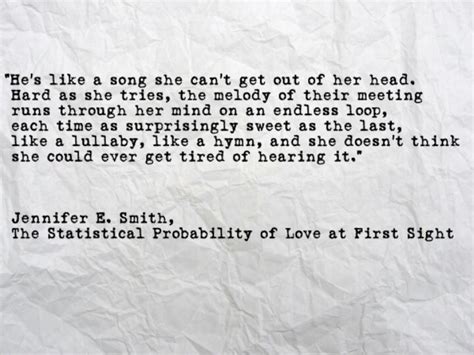 "He's like a song she can't get out of her head. Hard as she tries, the melody of their meeting runs through her mind on an endless loop, each time as surprisingly sweet as the last, like a lullaby, like a hymn, and she doesn't think she could ever get tired of hearing it."

Jennifer E. Smith,
The Statistical Probability of Love at First Sight